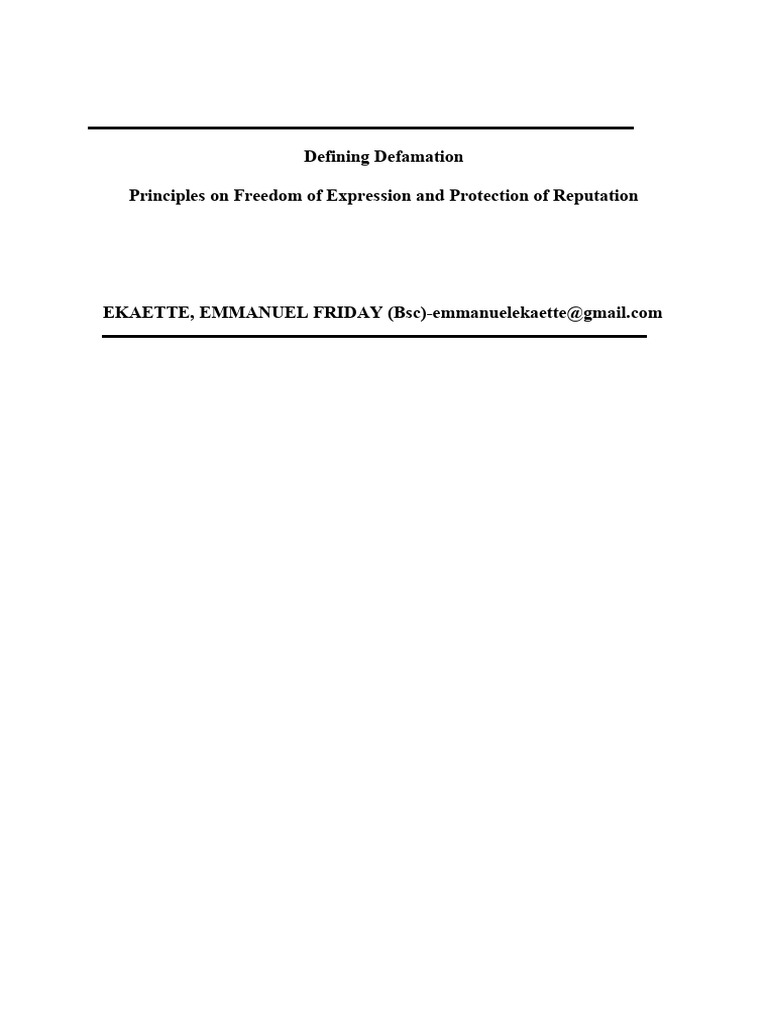 Defining Defamation

Principles on Freedom of Expression and Protection of Reputation

EKAETTE, EMMANUEL FRIDAY (Bsc)-emmanuelekaette@gmail.com